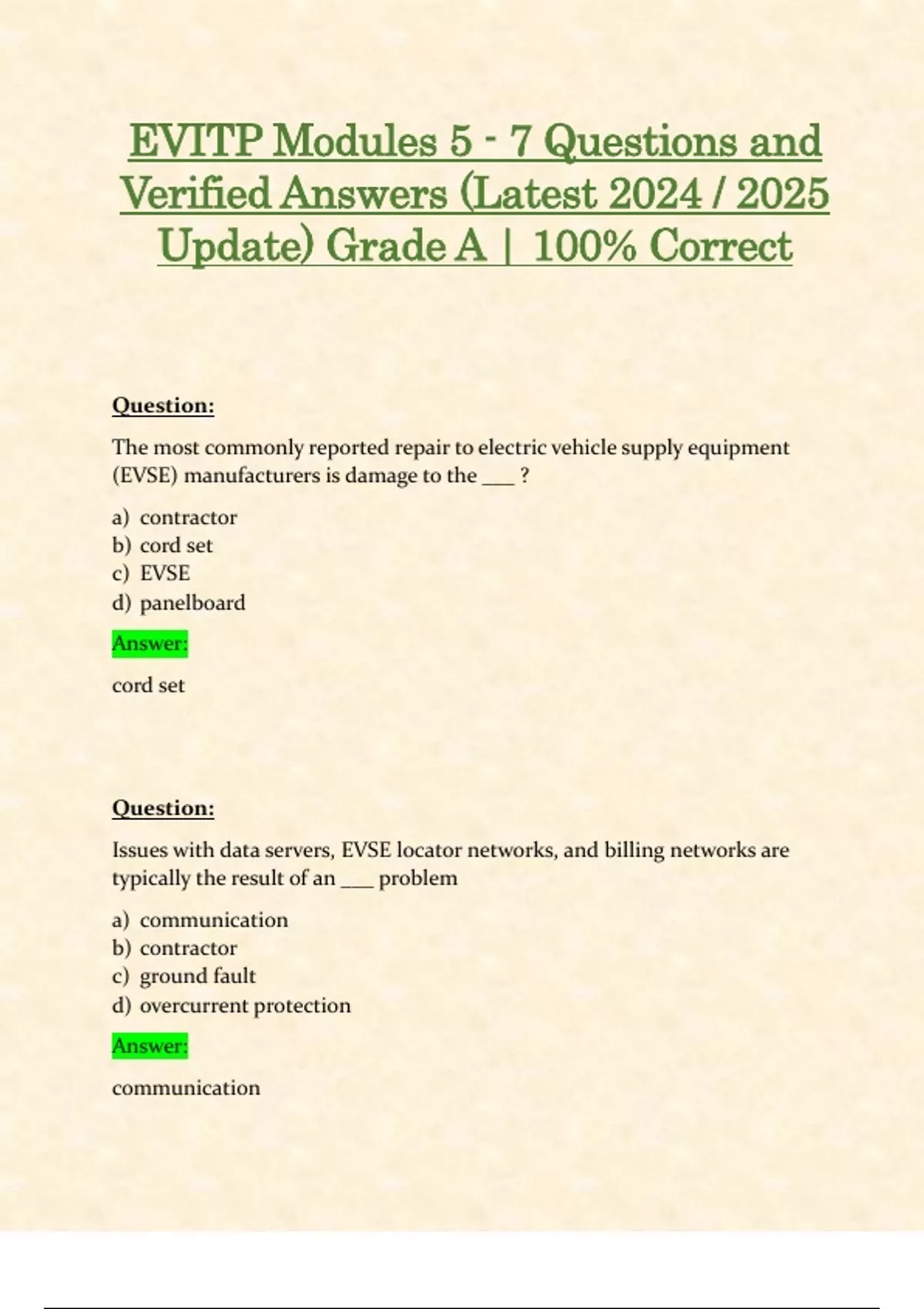 EVITP Modules 5 - 7 Questions and Verified Answers (Latest 2024 / 2025 Update) Grade A | 100% Correct

Question:

The most commonly reported repair to electric vehicle supply equipment (EVSE) manufacturers is damage to the ___ ?

a) contractor
b) cord set
c) EVSE
d) panelboard

Answer:

cord set

Question:

Issues with data servers, EVSE locator networks, and billing networks are typically the result of an ___ problem

a) communication
b) contractor
c) ground fault
d) overcurrent protection

Answer:

communication